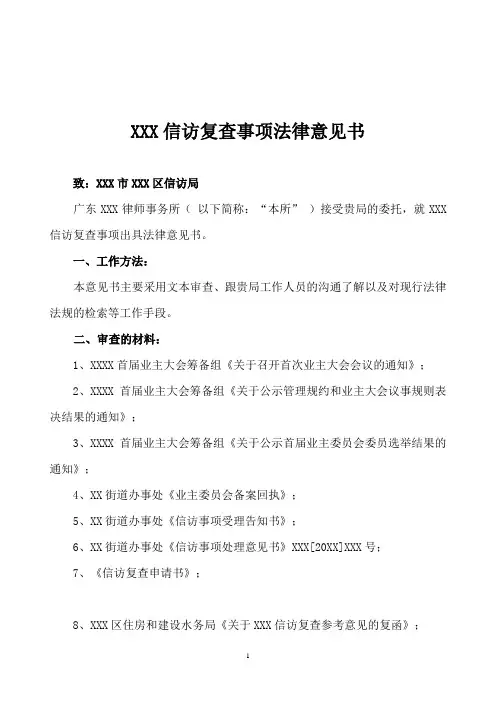 XXX 信访复查事项法律意见书

致：XXX 市 XXX 区信访局

广东 XXX 律师事务所（ 以下简称：“本所” ）接受贵局的委托，就 XXX 信访复查事项出具法律意见书。

一、工作方法：

本意见书主要采用文本审查、跟贵局工作人员的沟通了解以及对现行法律法规的检索等工作手段。

二、审查的材料：

1、XXXX 首届业主大会筹备组《关于召开首次业主大会会议的通知》；

2、XXXX 首届业主大会筹备组《关于公示管理规约和业主大会议事规则表决结果的通知》；

3、XXXX 首届业主大会筹备组《关于公示首届业主委员会委员选举结果的通知》；

4、XX 街道办事处《业主委员会备案回执》；

5、XX 街道办事处《信访事项受理告知书》；

6、XX 街道办事处《信访事项处理意见书》XXX[20XX]XXX 号；

7、《信访复查申请书》；

8、XXX 区住房和建设水务局《关于 XXX 信访复查参考意见的复函》；

1